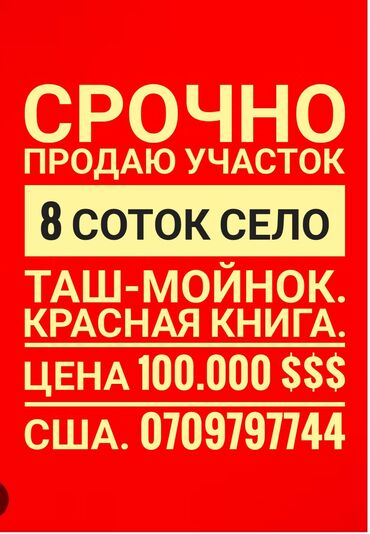 СРОЧНО
ПРОДАЮ УЧАСТОК

8 СОТОК СЕЛО

ТАШ-МОЙНОК.
КРАСНАЯ КНИГА.

ЦЕНА 100.000 $$$

США. 0709797744